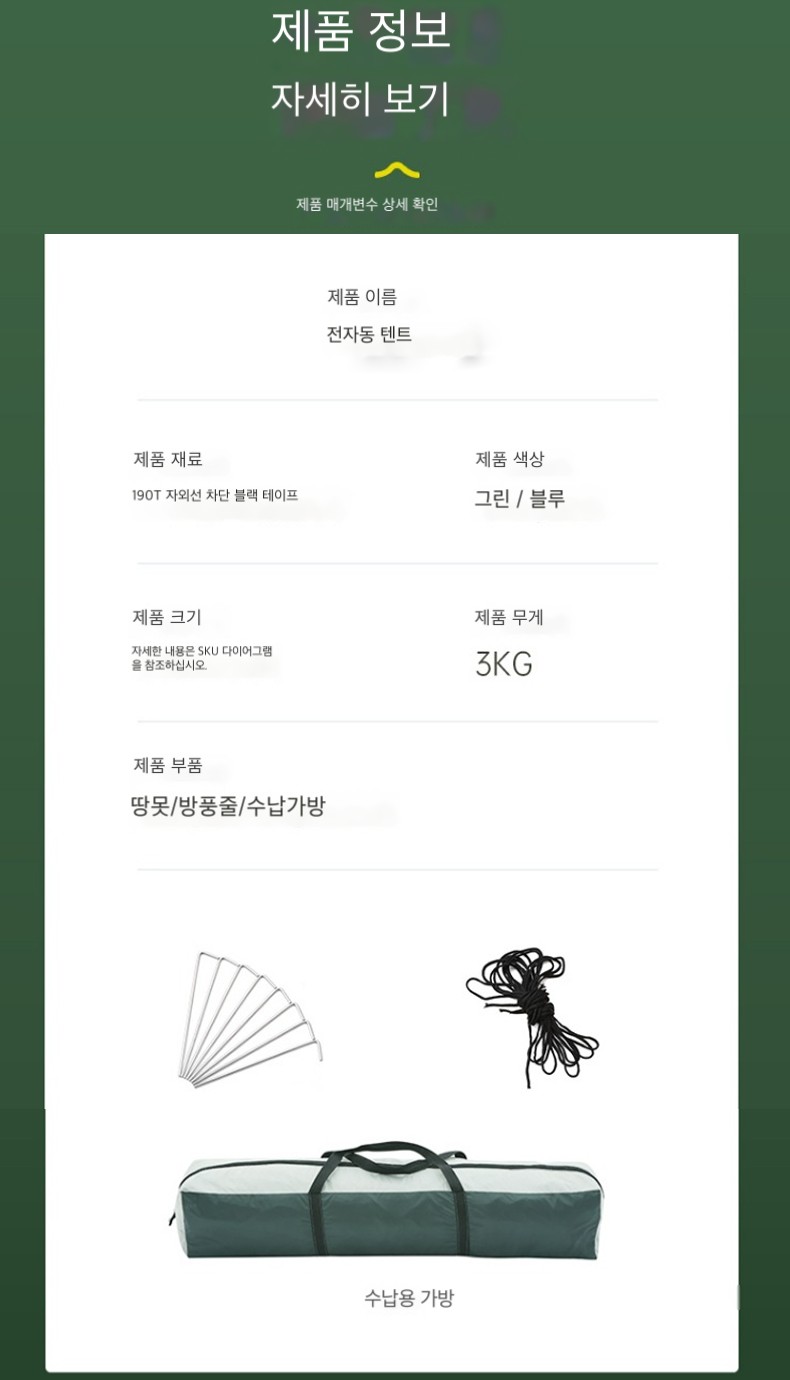 제품 정보

자세히 보기

제품 매개변수 상세 확인

제품 이름

전자동 텐트

제품 재료

190T 자외선 차단 블랙 테이프

제품 색상

그린 / 블루

제품 크기

자세한 내용은 SKU 다이어그램을 참조하십시오.

제품 무게

3KG

제품 부품

땅못/방풍줄/수납가방

수납용 가방